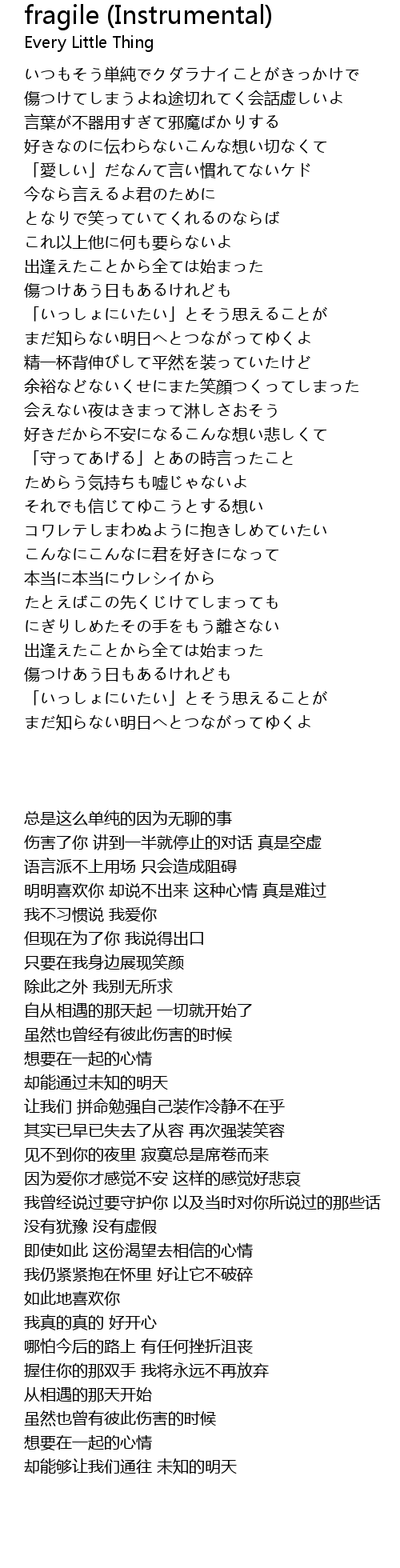 fragile (Instrumental)
Every Little Thing

いつもそう単純でクダラナイことがきっかけで
傷つけてしまうよね途切れてく会話虚しいよ
言葉が不器用すぎて邪魔ばかりする
好きなのに伝わらないこんな想い切なくて
「愛しい」だなんて言い慣れてないケド
今なら言えるよ君のために
となりで笑っていてくれるのならば
これ以上他に何も要らないよ
出逢えたことから全ては始まった
傷つけあう日もあるけれども
「いっしょにいたい」とそう思えることが
まだ知らない明日へとつながってゆくよ
精一杯背伸びして平然を装っていたけど
余裕などないくせにまた笑顔つくってしまった
会えない夜はきまって淋しさおそう
好きだから不安になるこんな想い悲しくて
「守ってあげる」とあの時言ったこと
ためらう気持ちも嘘じゃないよ
それでも信じてゆこうとする想い
コワレテしまわぬように抱きしめていたい
こんなにこんなに君を好きになって
本当に本当にウレシイから
たとえばこの先くじけてしまっても
にぎりしめたその手をもう離さない
出逢えたことから全ては始まった
傷つけあう日もあるけれども
「いっしょにいたい」とそう思えることが
まだ知らない明日へとつながってゆくよ

总是这么单纯的因为无聊的事
伤害了你 讲到一半就停止的对话 真是空虚
语言派不上用场 只会造成阻碍
明明喜欢你 却说不出来 这种心情 真是难过
我不习惯说 我爱你
但现在为了你 我说得出口
只要在我身边展现笑颜
除此之外 我别无所求
自从相遇的那天起 一切就开始了
虽然也曾经有彼此伤害的时候
想要在一起的心情
却能通过未知的明天
让我们 拼命勉强自己装作冷静不在乎
其实已早已失去了从容 再次强装笑容
见不到你的夜里 寂寞总是席卷而来
因为爱你才感觉不安 这样的感觉好悲哀
我曾经说过要守护你 以及当时对你所说过的那些话
没有犹豫 没有虚假
即使如此 这份渴望去相信的心情
我仍紧紧抱在怀里 好让它不破碎
如此地喜欢你
我真的真的 好开心
哪怕今后的路上 有任何挫折沮丧
握住你的那双手 我将永远不再放弃
从相遇的那天开始
虽然也曾有彼此伤害的时候
想要在一起的心情
却能够让我们通往 未知的明天